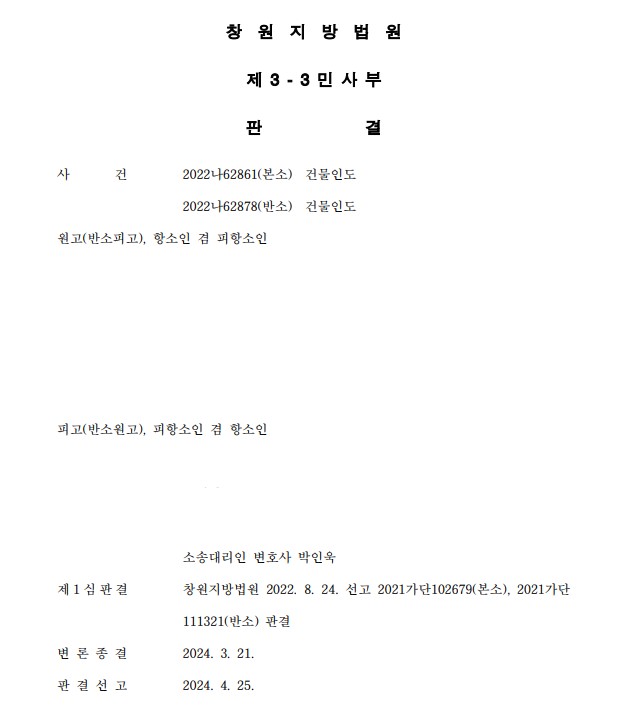 창 원 지 방 법 원

제 3 - 3 민 사 부

판 결

사 건 2022나62861(본소) 건물인도

2022나62878(반소) 건물인도

원고(반소피고), 항소인 겸 피항소인

피고(반소원고), 피항소인 겸 항소인

소송대리인 변호사 박인욱

제 1 심 판 결 창원지방법원 2022. 8. 24. 선고 2021가단102679(본소), 2021가단111321(반소) 판결

변 론 종 결 2024. 3. 21.

판 결 선 고 2024. 4. 25.